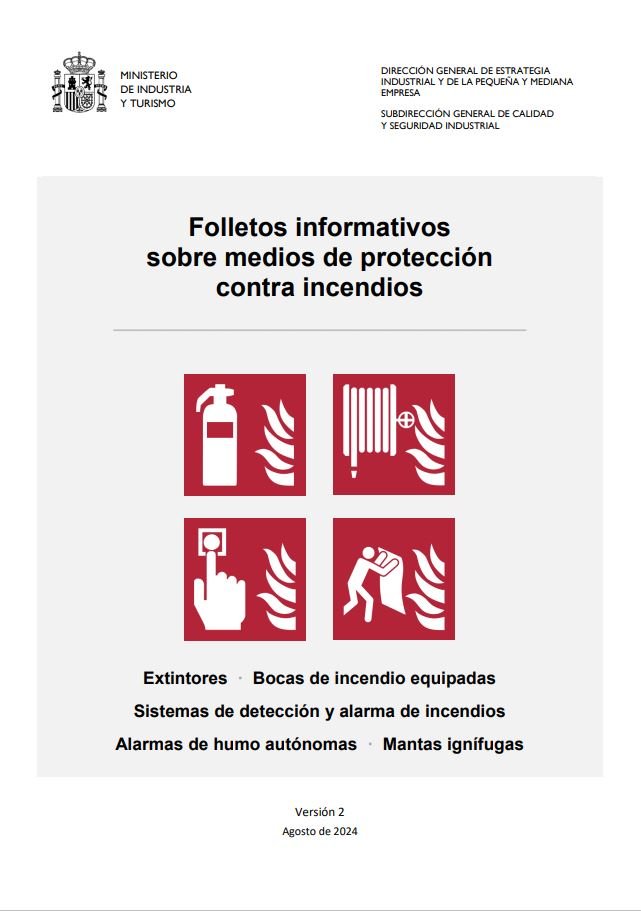 MINISTERIO
DE INDUSTRIA
Y TURISMO

DIRECCIÓN GENERAL DE ESTRATEGIA
INDUSTRIAL Y DE LA PEQUEÑA Y MEDIANA
EMPRESA

SUBDIRECCIÓN GENERAL DE CALIDAD
Y SEGURIDAD INDUSTRIAL

Folletos informativos
sobre medios de protección
contra incendios

Extintores · Bocas de incendio equipadas
Sistemas de detección y alarma de incendios
Alarmas de humo autónomas · Mantas ignífugas

Versión 2
Agosto de 2024